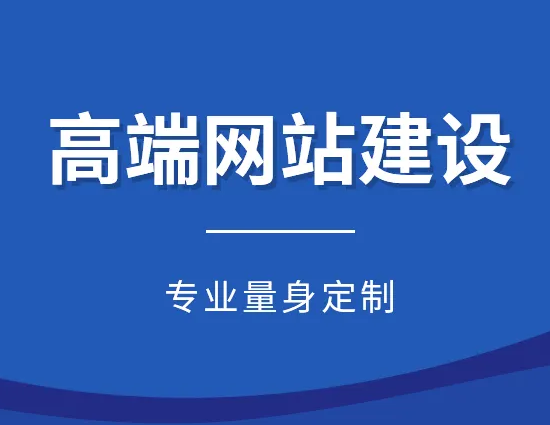 高端网站建设

专业量身定制